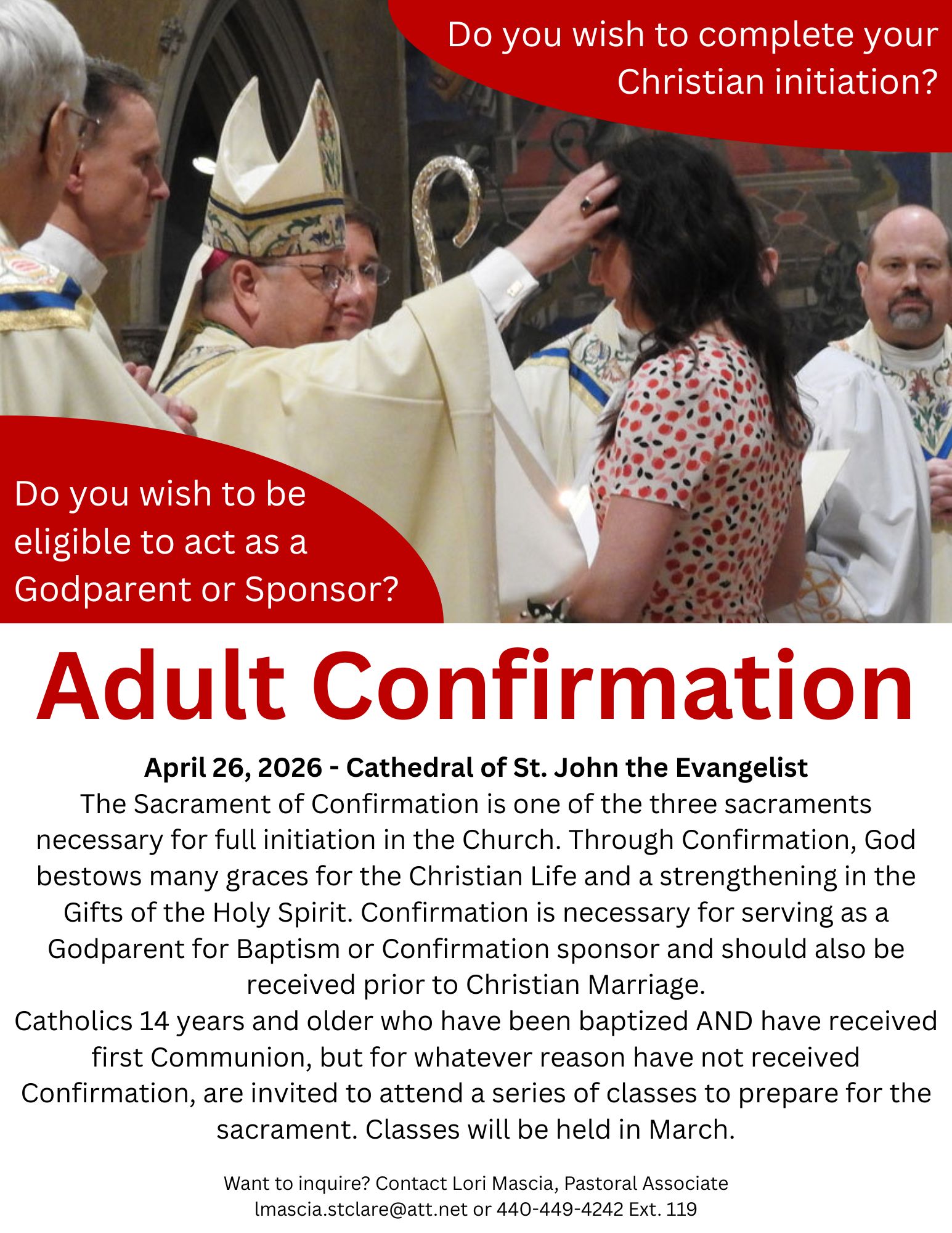 Do you wish to complete your Christian initiation?

Do you wish to be eligible to act as a Godparent or Sponsor?

Adult Confirmation

April 26, 2026 - Cathedral of St. John the Evangelist

The Sacrament of Confirmation is one of the three sacraments necessary for full initiation in the Church. Through Confirmation, God bestows many graces for the Christian Life and a strengthening in the Gifts of the Holy Spirit. Confirmation is necessary for serving as a Godparent for Baptism or Confirmation sponsor and should also be received prior to Christian Marriage.

Catholics 14 years and older who have been baptized AND have received first Communion, but for whatever reason have not received Confirmation, are invited to attend a series of classes to prepare for the sacrament. Classes will be held in March.

Want to inquire? Contact Lori Mascia, Pastoral Associate
lmascia.stclare@att.net or 440-449-4242 Ext. 119